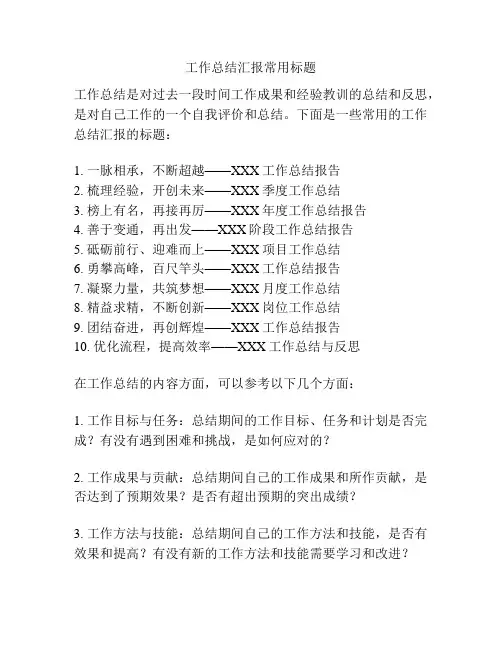 工作总结汇报常用标题

工作总结是对过去一段时间工作成果和经验教训的总结和反思，是对自己工作的一个自我评价和总结。下面是一些常用的工作总结汇报的标题：

1. 一脉相承，不断超越——XXX 工作总结报告
2. 梳理经验，开创未来——XXX 季度工作总结
3. 榜上有名，再接再厉——XXX 年度工作总结报告
4. 善于变通，再出发——XXX 阶段工作总结报告
5. 砥砺前行、迎难而上——XXX 项目工作总结
6. 勇攀高峰，百尺竿头——XXX 工作总结报告
7. 凝聚力量，共筑梦想——XXX 月度工作总结
8. 精益求精，不断创新——XXX 岗位工作总结
9. 团结奋进，再创辉煌——XXX 工作总结报告
10. 优化流程，提高效率——XXX 工作总结与反思

在工作总结的内容方面，可以参考以下几个方面：

1. 工作目标与任务：总结期间的工作目标、任务和计划是否完成？有没有遇到困难和挑战，是如何应对的？

2. 工作成果与贡献：总结期间自己的工作成果和所作贡献，是否达到了预期效果？是否有超出预期的突出成绩？

3. 工作方法与技能：总结期间自己的工作方法和技能，是否有效果和提高？有没有新的工作方法和技能需要学习和改进？